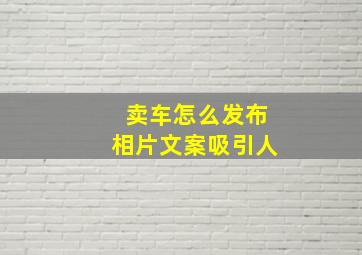 卖车怎么发布
相片文案吸引人